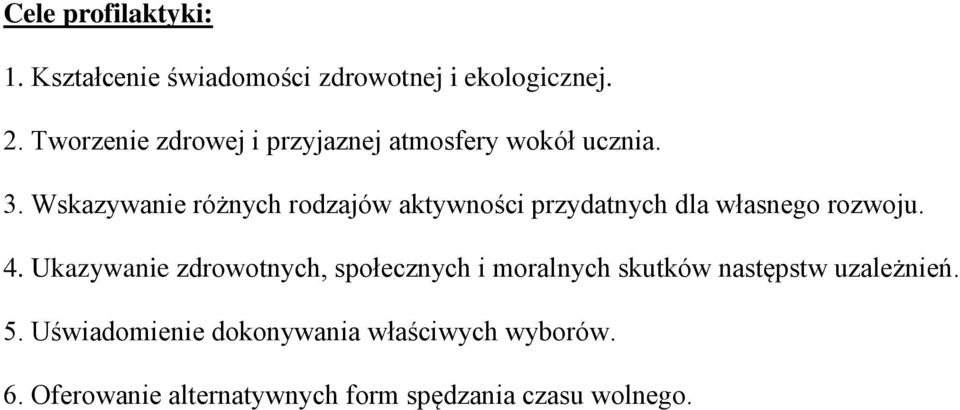 Cele profilaktyki:

1. Kształcenie świadomości zdrowotnej i ekologicznej.

2. Tworzenie zdrowej i przyjaznej atmosfery wokół ucznia.

3. Wskazywanie różnych rodzajów aktywności przydatnych dla własnego rozwoju.

4. Ukazywanie zdrowotnych, społecznych i moralnych skutków następstw uzależnień.

5. Uświadomienie dokonywania właściwych wyborów.

6. Oferowanie alternatywnych form spędzania czasu wolnego.